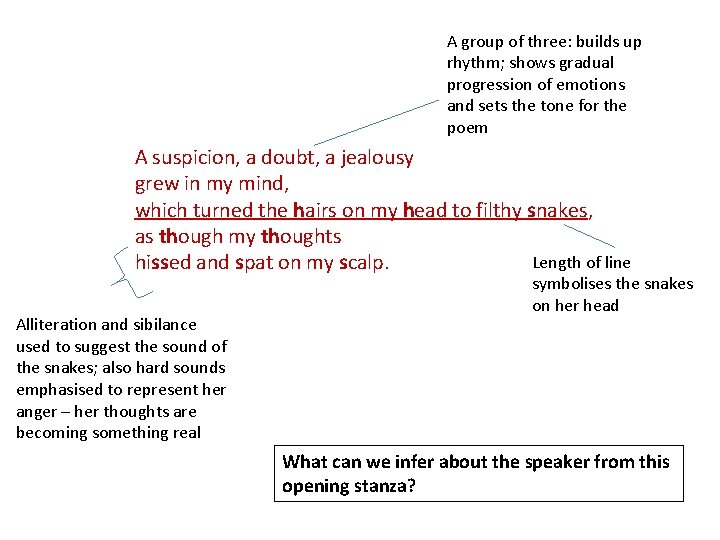 A group of three: builds up rhythm; shows gradual progression of emotions and sets the tone for the poem

A suspicion, a doubt, a jealousy
grew in my mind,
which turned the hairs on my head to filthy snakes,
as though my thoughts
hissed and spat on my scalp.

Length of line symbolises the snakes on her head

Alliteration and sibilance used to suggest the sound of the snakes; also hard sounds emphasised to represent her anger – her thoughts are becoming something real

What can we infer about the speaker from this opening stanza?